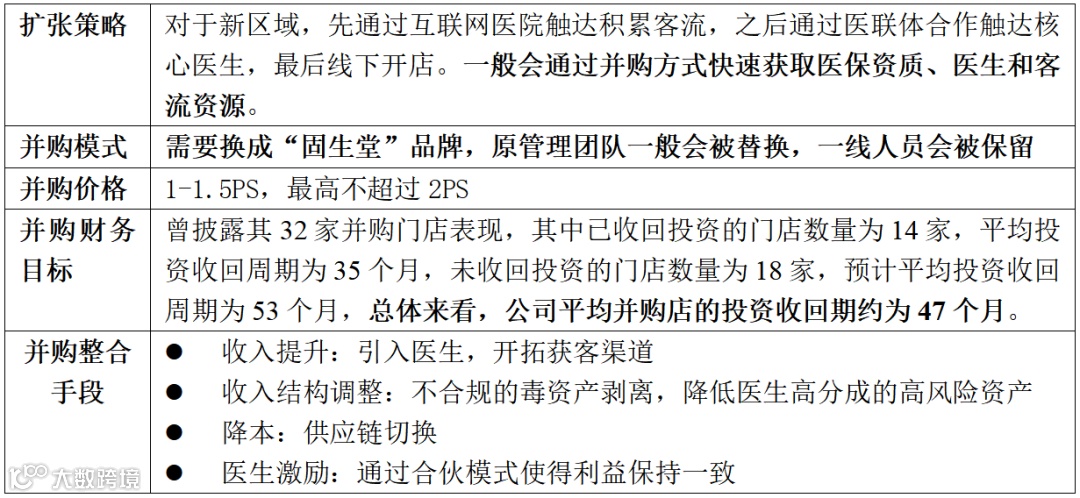 | 扩张策略 | 对于新区域，先通过互联网医院触达积累客流，之后通过医联体合作触达核心医生，最后线下开店。一般会通过并购方式快速获取医保资质、医生和客流资源。 |
|---|---|
| 并购模式 | 需要换成“固生堂”品牌，原管理团队一般会被替换，一线人员会被保留 |
| 并购价格 | 1-1.5PS，最高不超过2PS |
| 并购财务目标 | 曾披露其32家并购门店表现，其中已收回投资的门店数量为14家，平均投资收回周期为35个月，未收回投资的门店数量为18家，预计平均投资收回周期为53个月，总体来看，公司平均并购店的投资收回期约为47个月。 |
| 并购整合手段 | • 收入提升：引入医生，开拓获客渠道 • 收入结构调整：不合规的毒资产剥离，降低医生高分成的高风险资产 • 降本：供应链切换 • 医生激励：通过合伙模式使得利益保持一致 |

大数跨境